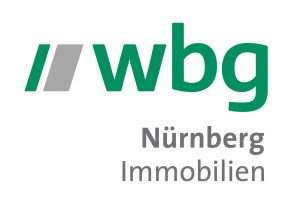 wbg
Nürnberg
Immobilien